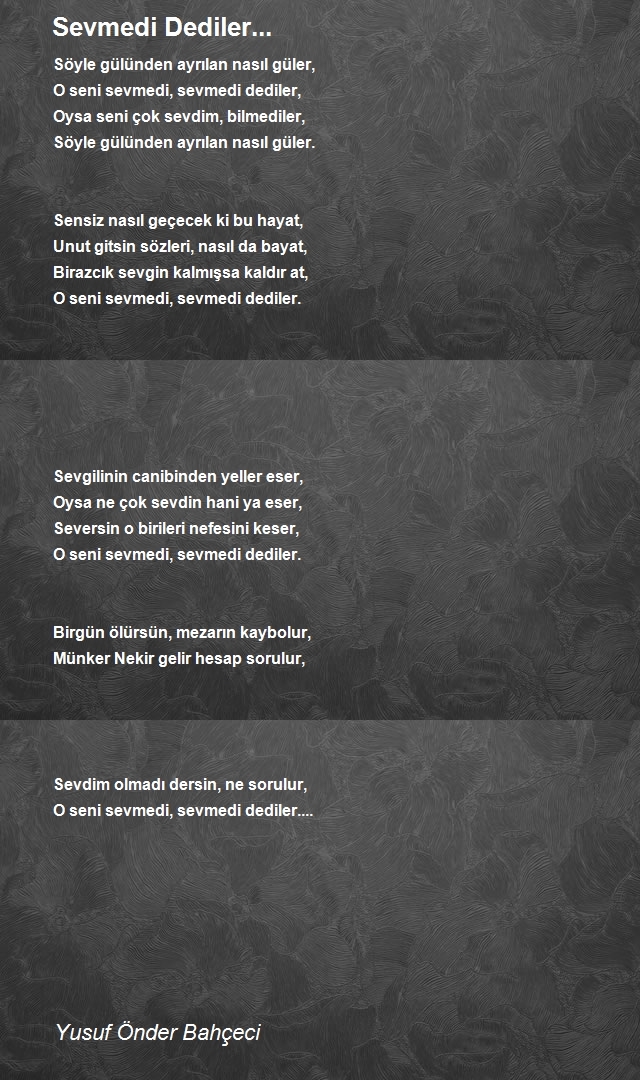 Sevmedi Dediler...

Söyle gülünden ayrılan nasıl güler,
O seni sevmedi, sevmedi dediler,
Oysa seni çok sevdim, bilmediler,
Söyle gülünden ayrılan nasıl güler.

Sensiz nasıl geçecek ki bu hayat,
Unut gitsin sözleri, nasıl da bayat,
Birazcık sevgin kalmışsa kaldır at,
O seni sevmedi, sevmedi dediler.

Sevgilinin canibinden yeller eser,
Oysa ne çok sevdin hani ya eser,
Seversin o birileri nefesini keser,
O seni sevmedi, sevmedi dediler.

Birgün ölürsün, mezarın kaybolur,
Münker Nekir gelir hesap sorulur,

Sevdim olmadı dersin, ne sorulur,
O seni sevmedi, sevmedi dediler....

Yusuf Önder Bahçeci